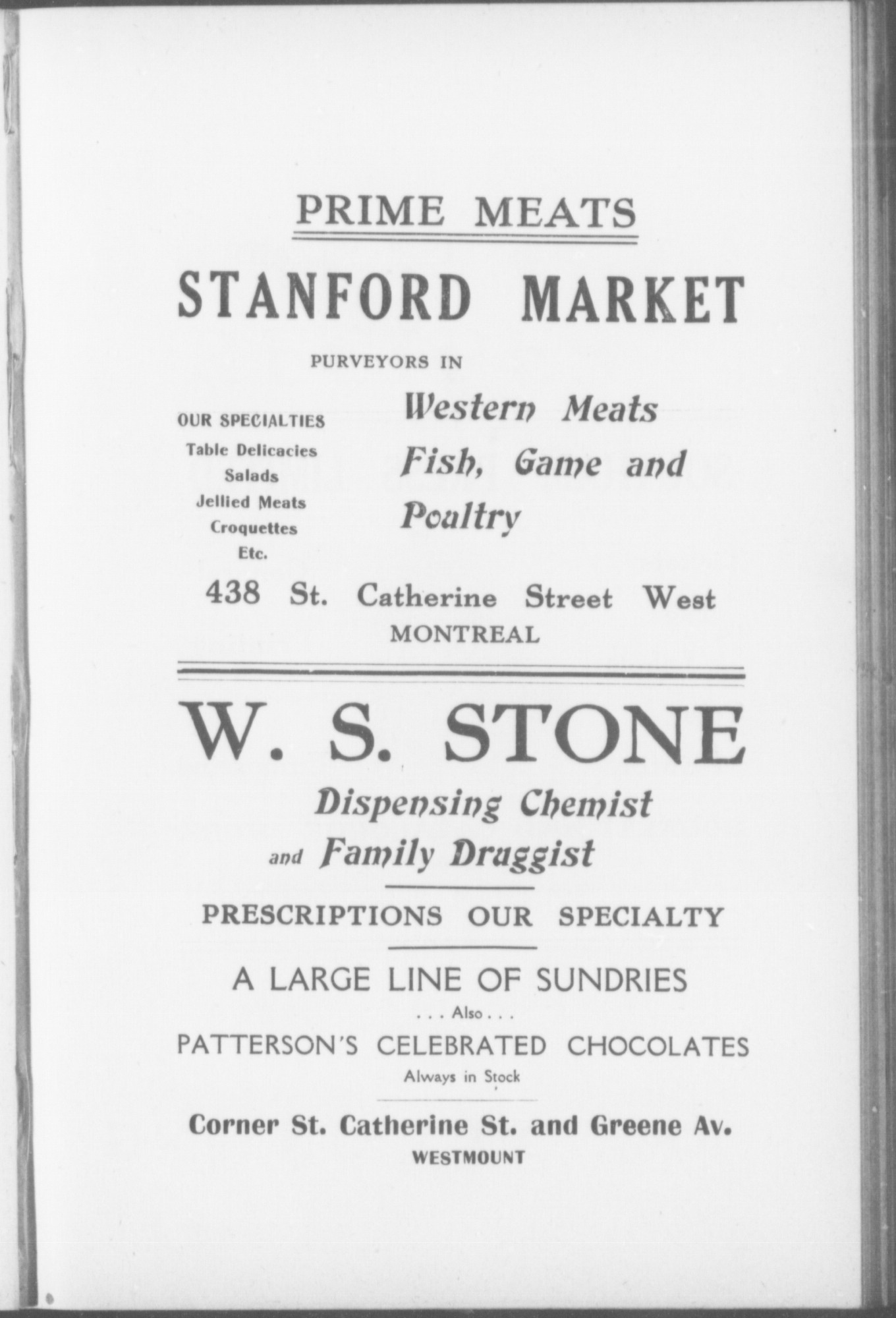 PRIME MEATS

STANFORD MARKET

PURVEYORS IN

OUR SPECIALTIES
Table Delicacies
Salads
Jellied Meats
Croquettes
Etc.

Western Meats
Fish, Game and
Poultry

438 St. Catherine Street West
MONTREAL

W. S. STONE

Dispensing Chemist
and Family Druggist

PRESCRIPTIONS OUR SPECIALTY

A LARGE LINE OF SUNDRIES
. . . Also . . .
PATTERSON'S CELEBRATED CHOCOLATES
Always in Stock

Corner St. Catherine St. and Greene Av.
WESTMOUNT